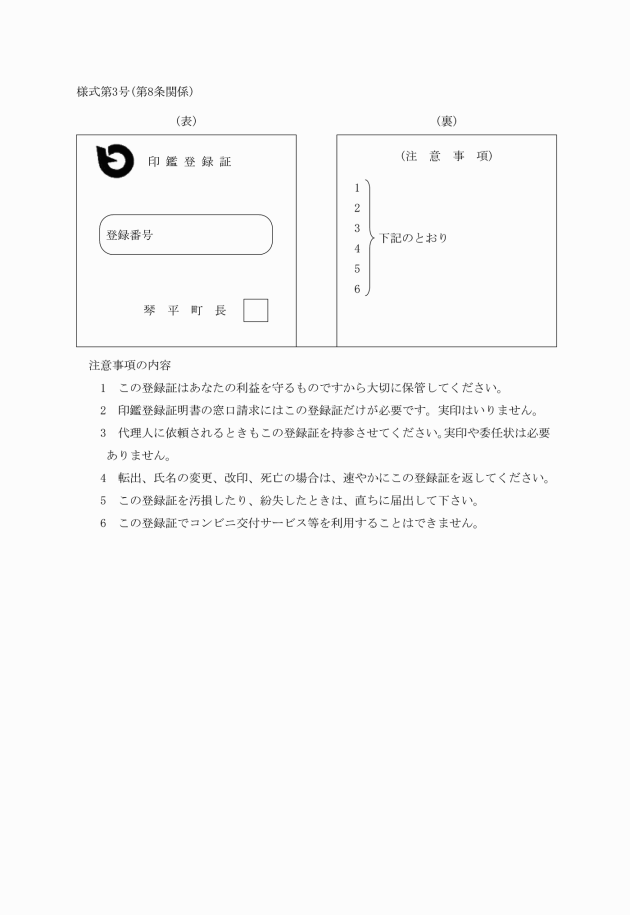 様式第3号(第8条関係)

(表)

印鑑登録証

登録番号

琴平町長

(裏)

(注意事項)

1
2
3
4
5
6

下記のとおり

注意事項の内容

1　この登録証はあなたの利益を守るものですから大切に保管してください。

2　印鑑登録証明書の窓口請求にはこの登録証だけが必要です。実印はいりません。

3　代理人に依頼されるときもこの登録証を持参させてください。実印や委任状は必要ありません。

4　転出、氏名の変更、改印、死亡の場合は、速やかにこの登録証を返してください。

5　この登録証を汚損したり、紛失したときは、直ちに届出して下さい。

6　この登録証でコンビニ交付サービス等を利用することはできません。